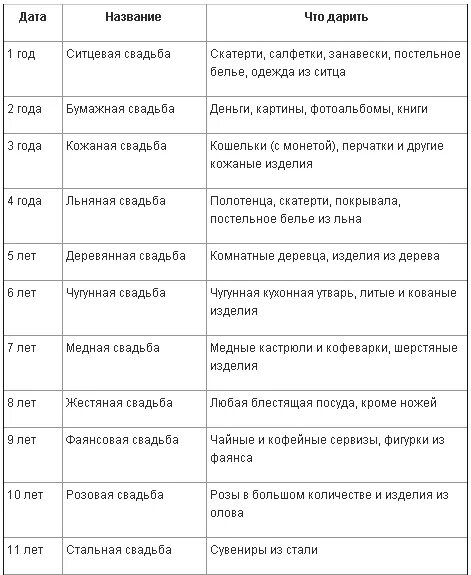 | Дата | Название | Что дарить |
|---|---|---|
| 1 год | Ситцевая свадьба | Скатерти, салфетки, занавески, постельное белье, одежда из ситца |
| 2 года | Бумажная свадьба | Деньги, картины, фотоальбомы, книги |
| 3 года | Кожаная свадьба | Кошельки (с монетой), перчатки и другие кожаные изделия |
| 4 года | Льняная свадьба | Полотенца, скатерти, покрывала, постельное белье из льна |
| 5 лет | Деревянная свадьба | Комнатные деревца, изделия из дерева |
| 6 лет | Чугунная свадьба | Чугунная кухонная утварь, литые и кованые изделия |
| 7 лет | Медная свадьба | Медные кастрюли и кофеварки, шерстяные изделия |
| 8 лет | Жестяная свадьба | Любая блестящая посуда, кроме ножей |
| 9 лет | Фаянсовая свадьба | Чайные и кофейные сервизы, фигурки из фаянса |
| 10 лет | Розовая свадьба | Розы в большом количестве и изделия из олова |
| 11 лет | Стальная свадьба | Сувениры из стали |